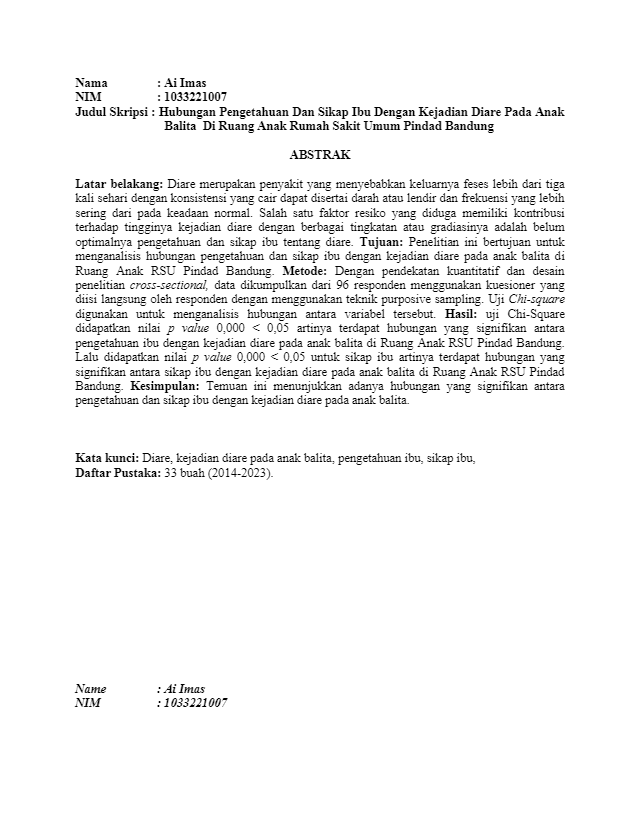 Nama : Ai Imas
NIM : 1033221007
Judul Skripsi : Hubungan Pengetahuan Dan Sikap Ibu Dengan Kejadian Diare Pada Anak Balita Di Ruang Anak Rumah Sakit Umum Pindad Bandung

ABSTRAK

Latar belakang: Diare merupakan penyakit yang menyebabkan keluarnya feses lebih dari tiga kali sehari dengan konsistensi yang cair dapat disertai darah atau lendir dan frekuensi yang lebih sering dari pada keadaan normal. Salah satu faktor resiko yang diduga memiliki kontribusi terhadap tingginya kejadian diare dengan berbagai tingkatan atau gradiasinya adalah belum optimalnya pengetahuan dan sikap ibu tentang diare. Tujuan: Penelitian ini bertujuan untuk menganalisis hubungan pengetahuan dan sikap ibu dengan kejadian diare pada anak balita di Ruang Anak RSU Pindad Bandung. Metode: Dengan pendekatan kuantitatif dan desain penelitian cross-sectional, data dikumpulkan dari 96 responden menggunakan kuesioner yang diisi langsung oleh responden dengan menggunakan teknik purposive sampling. Uji Chi-square digunakan untuk menganalisis hubungan antara variabel tersebut. Hasil: uji Chi-Square didapatkan nilai p value 0,000 < 0,05 artinya terdapat hubungan yang signifikan antara pengetahuan ibu dengan kejadian diare pada anak balita di Ruang Anak RSU Pindad Bandung. Lalu didapatkan nilai p value 0,000 < 0,05 untuk sikap ibu artinya terdapat hubungan yang signifikan antara sikap ibu dengan kejadian diare pada anak balita di Ruang Anak RSU Pindad Bandung. Kesimpulan: Temuan ini menunjukkan adanya hubungan yang signifikan antara pengetahuan dan sikap ibu dengan kejadian diare pada anak balita.

Kata kunci: Diare, kejadian diare pada anak balita, pengetahuan ibu, sikap ibu,
Daftar Pustaka: 33 buah (2014-2023).

Name : Ai Imas
NIM : 1033221007